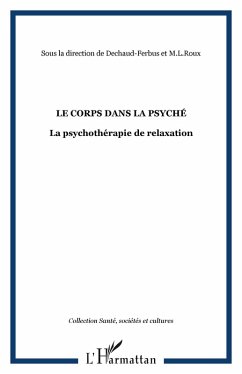 Sous la direction de Dechaud-Ferbus et M.L.Roux

LE CORPS DANS LA PSYCHÉ

La psychothérapie de relaxation

Collection Santé, sociétés et cultures

L'Harmattan